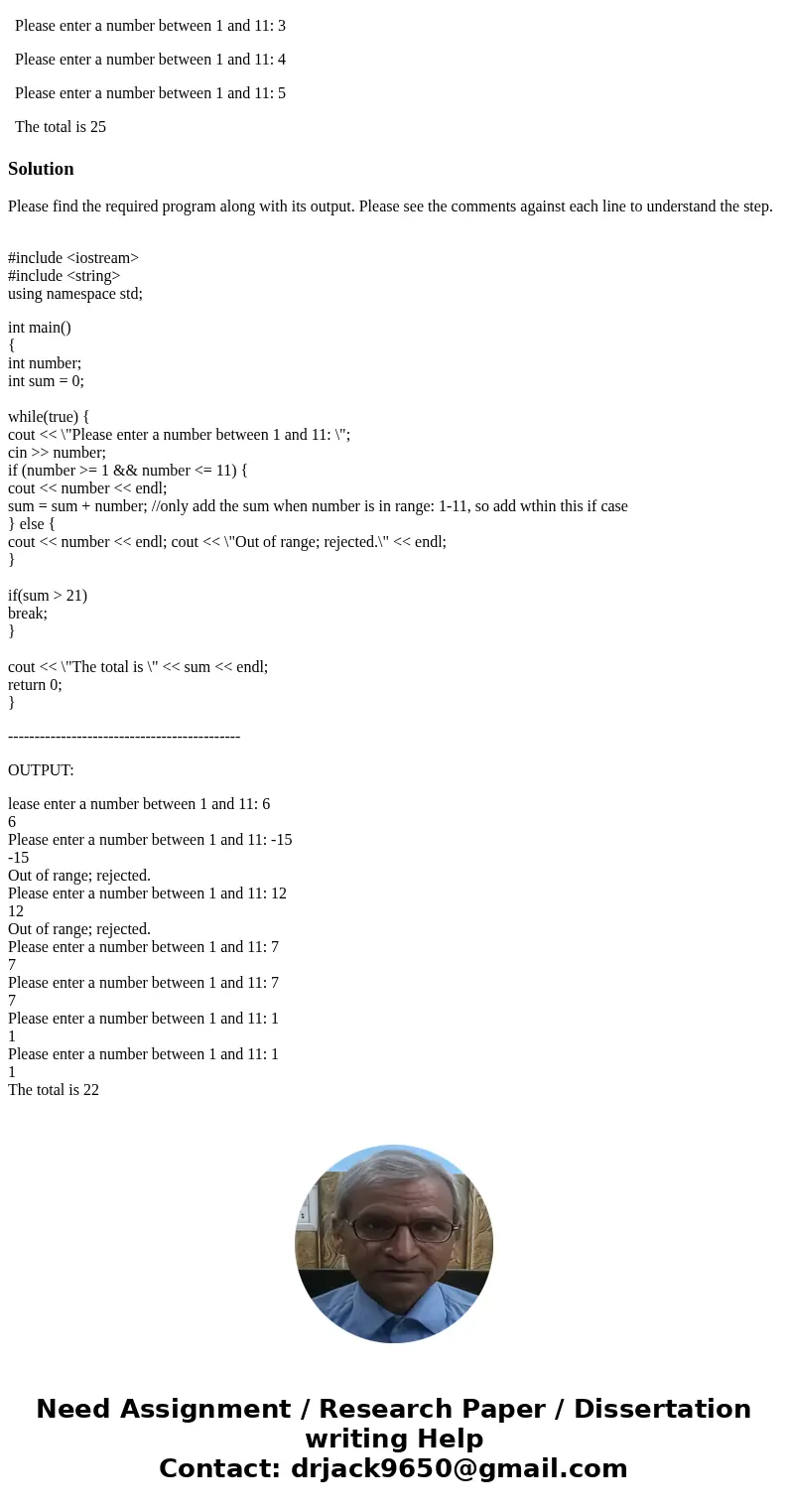 Please enter a number between 1 and 11: 3

Please enter a number between 1 and 11: 4

Please enter a number between 1 and 11: 5

The total is 25

Solution

Please find the required program along with its output. Please see the comments against each line to understand the step.

#include <iostream>
#include <string>
using namespace std;

int main()
{
int number;
int sum = 0;

while(true) {
cout << \"Please enter a number between 1 and 11: \";
cin >> number;
if (number >= 1 && number <= 11) {
cout << number << endl;
sum = sum + number; //only add the sum when number is in range: 1-11, so add wthin this if case
} else {
cout << number << endl; cout << \"Out of range; rejected.\" << endl;
}

if(sum > 21)
break;
}

cout << \"The total is \" << sum << endl;
return 0;
}

--------------------------------------------

OUTPUT:

lease enter a number between 1 and 11: 6
6
Please enter a number between 1 and 11: -15
-15
Out of range; rejected.
Please enter a number between 1 and 11: 12
12
Out of range; rejected.
Please enter a number between 1 and 11: 7
7
Please enter a number between 1 and 11: 7
7
Please enter a number between 1 and 11: 1
1
Please enter a number between 1 and 11: 1
1
The total is 22

Need Assignment / Research Paper / Dissertation writing Help
Contact: drjack9650@gmail.com